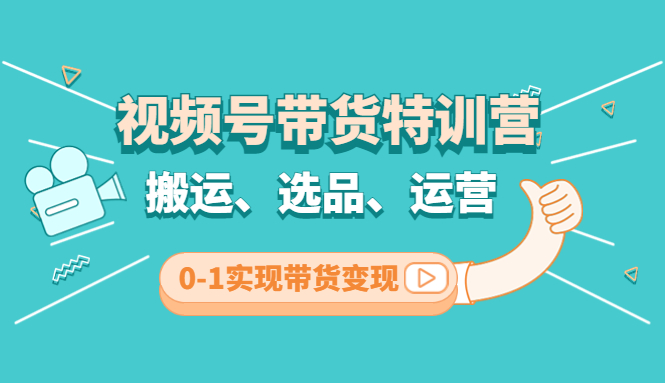 视频号带货特训营

搬运、选品、运营

0-1实现带货变现